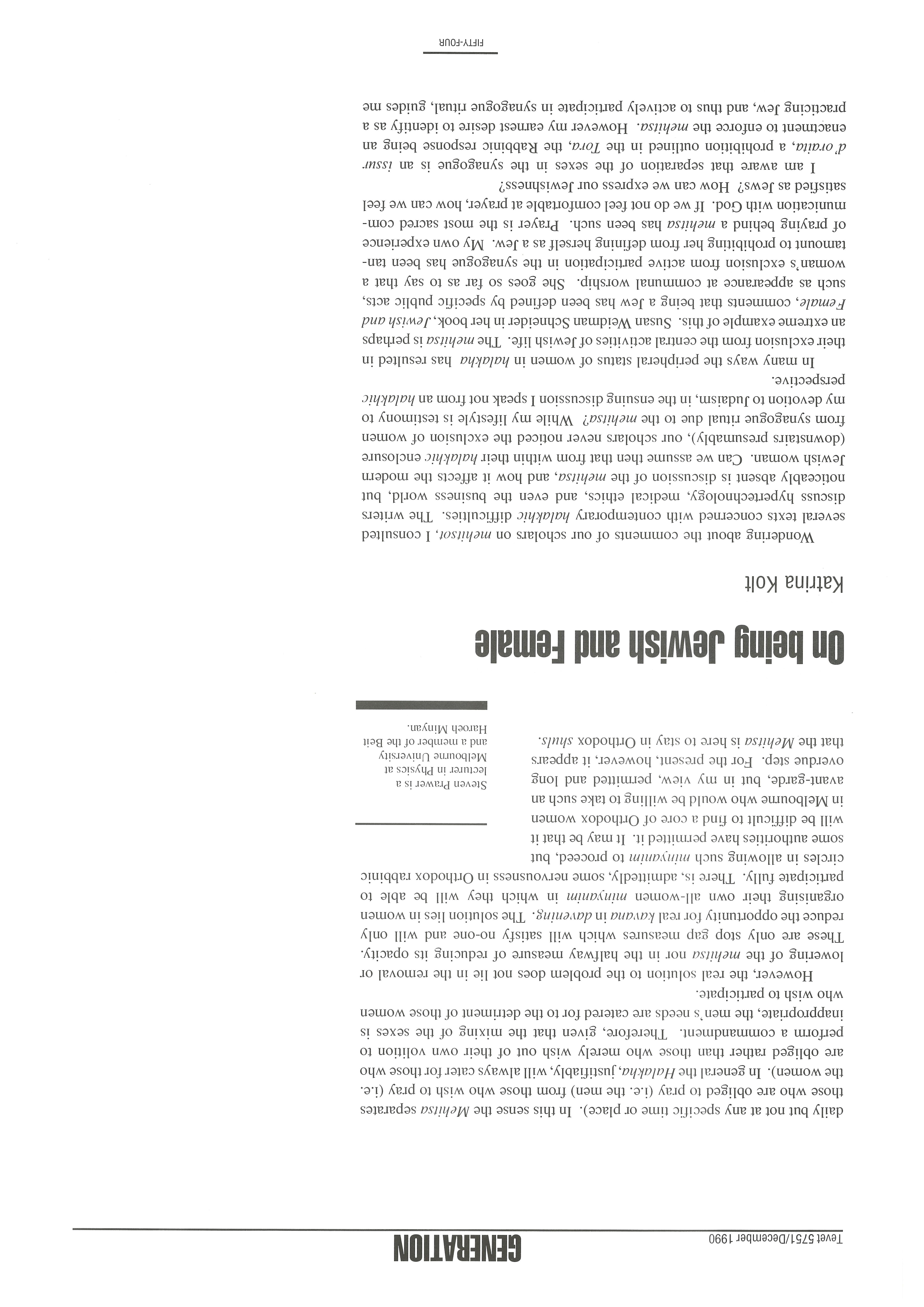 GENERATION Tevet 5751/December 1990

daily but not at any specific time or place). In this sense the Mehitsa separates those who are obliged to pray (i.e. the men) from those who wish to pray (i.e. the women). In general the Halakha, justifiably, will always cater for those who are obliged rather than those who merely wish out of their own volition to perform a commandment. Therefore, given that the mixing of the sexes is inappropriate, the men's needs are catered for to the detriment of those women who wish to participate.

However, the real solution to the problem does not lie in the removal or lowering of the mehitsa nor in the halfway measure of reducing its opacity. These are only stop gap measures which will satisfy no-one and will only reduce the opportunity for real kavana in davening. The solution lies in women organising their own all-women minyanim in which they will be able to participate fully. There is, admittedly, some nervousness in Orthodox rabbinic circles in allowing such minyanim to proceed, but some authorities have permitted it. It may be that it will be difficult to find a core of Orthodox women in Melbourne who would be willing to take such an avant-garde, but in my view, permitted and long overdue step. For the present, however, it appears that the Mehitsa is here to stay in Orthodox shuls.

Steven Prawer is a lecturer in Physics at Melbourne University and a member of the Beit Haroeh Minyan.

On being Jewish and Female

Katrina Kolt

Wondering about the comments of our scholars on mehitsot, I consulted several texts concerned with contemporary halakhic difficulties. The writers discuss hypertechnology, medical ethics, and even the business world, but noticeably absent is discussion of the mehitsa, and how it affects the modern Jewish woman. Can we assume then that from within their halakhic enclosure (downstairs presumably), our scholars never noticed the exclusion of women from synagogue ritual due to the mehitsa? While my lifestyle is testimony to my devotion to Judaism, in the ensuing discussion I speak not from an halakhic perspective.

In many ways the peripheral status of women in halakha has resulted in their exclusion from the central activities of Jewish life. The mehitsa is perhaps an extreme example of this. Susan Weidman Schneider in her book, Jewish and Female, comments that being a Jew has been defined by specific public acts, such as appearance at communal worship. She goes so far as to say that a woman's exclusion from active participation in the synagogue has been tantamount to prohibiting her from defining herself as a Jew. My own experience of praying behind a mehitsa has been such. Prayer is the most sacred communication with God. If we do not feel comfortable at prayer, how can we feel satisfied as Jews? How can we express our Jewishness?

I am aware that separation of the sexes in the synagogue is an issur d'oraita, a prohibition outlined in the Tora, the Rabbinic response being an enactment to enforce the mehitsa. However my earnest desire to identify as a practicing Jew, and thus to actively participate in synagogue ritual, guides me

FIFTY-FOUR